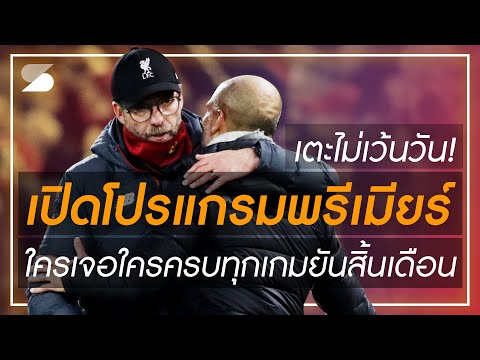 LFC

เตะไม่เว้นวัน!

เปิดโปรแกรมพรีเมียร์

ใครเจอใครครบทุกเกมยันสิ้นเดือน